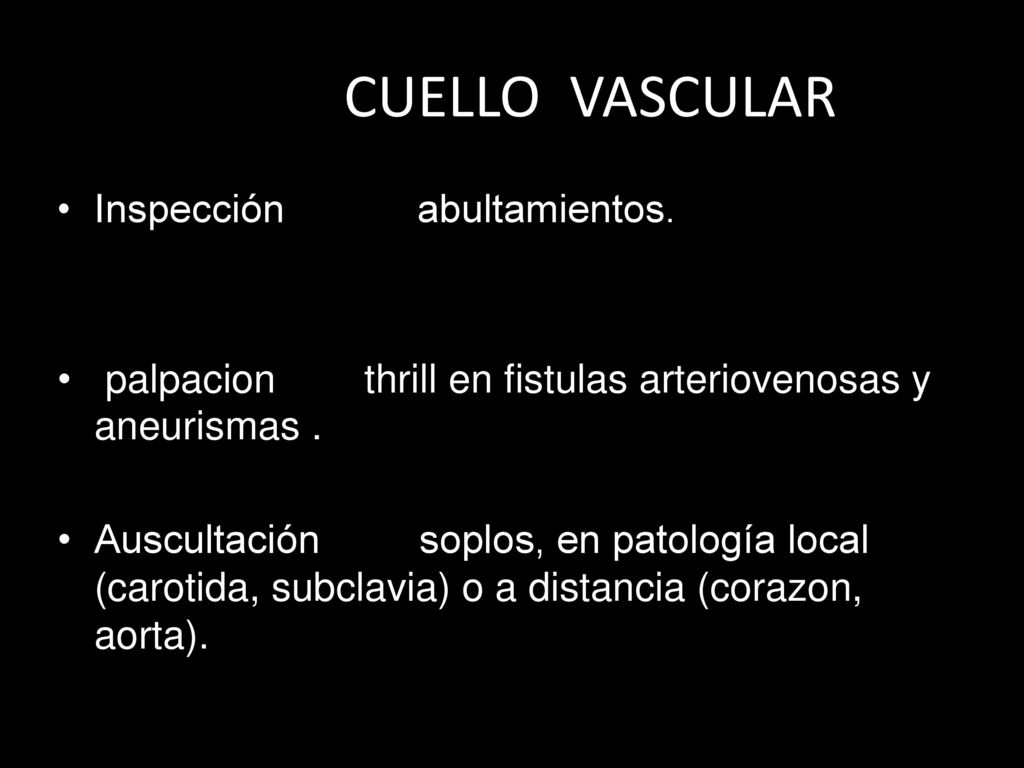 CUELLO VASCULAR

• Inspección abultamientos.

• palpacion thrill en fistulas arteriovenosas y aneurismas .

• Auscultación soplos, en patología local (carotida, subclavia) o a distancia (corazon, aorta).